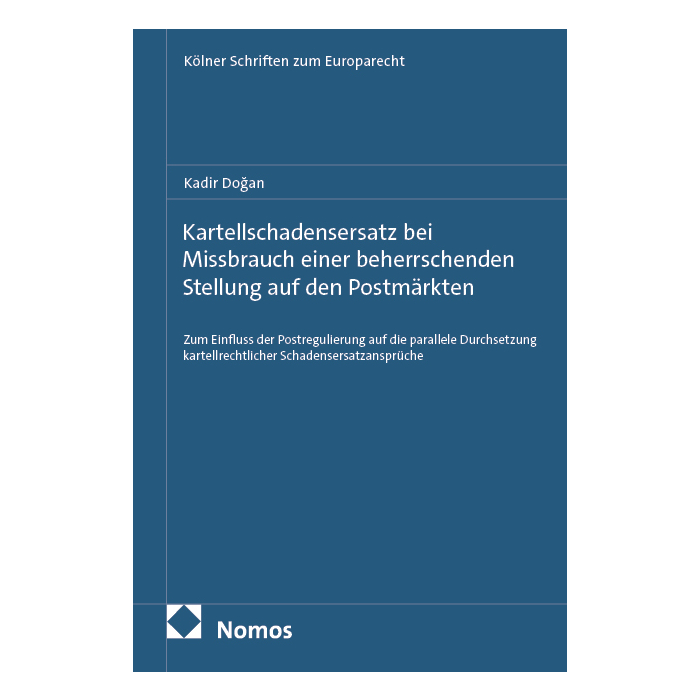 Kölner Schriften zum Europarecht

Kadir Doğan

Kartellschadensersatz bei Missbrauch einer beherrschenden Stellung auf den Postmärkten

Zum Einfluss der Postregulierung auf die parallele Durchsetzung kartellrechtlicher Schadensersatzansprüche

Nomos